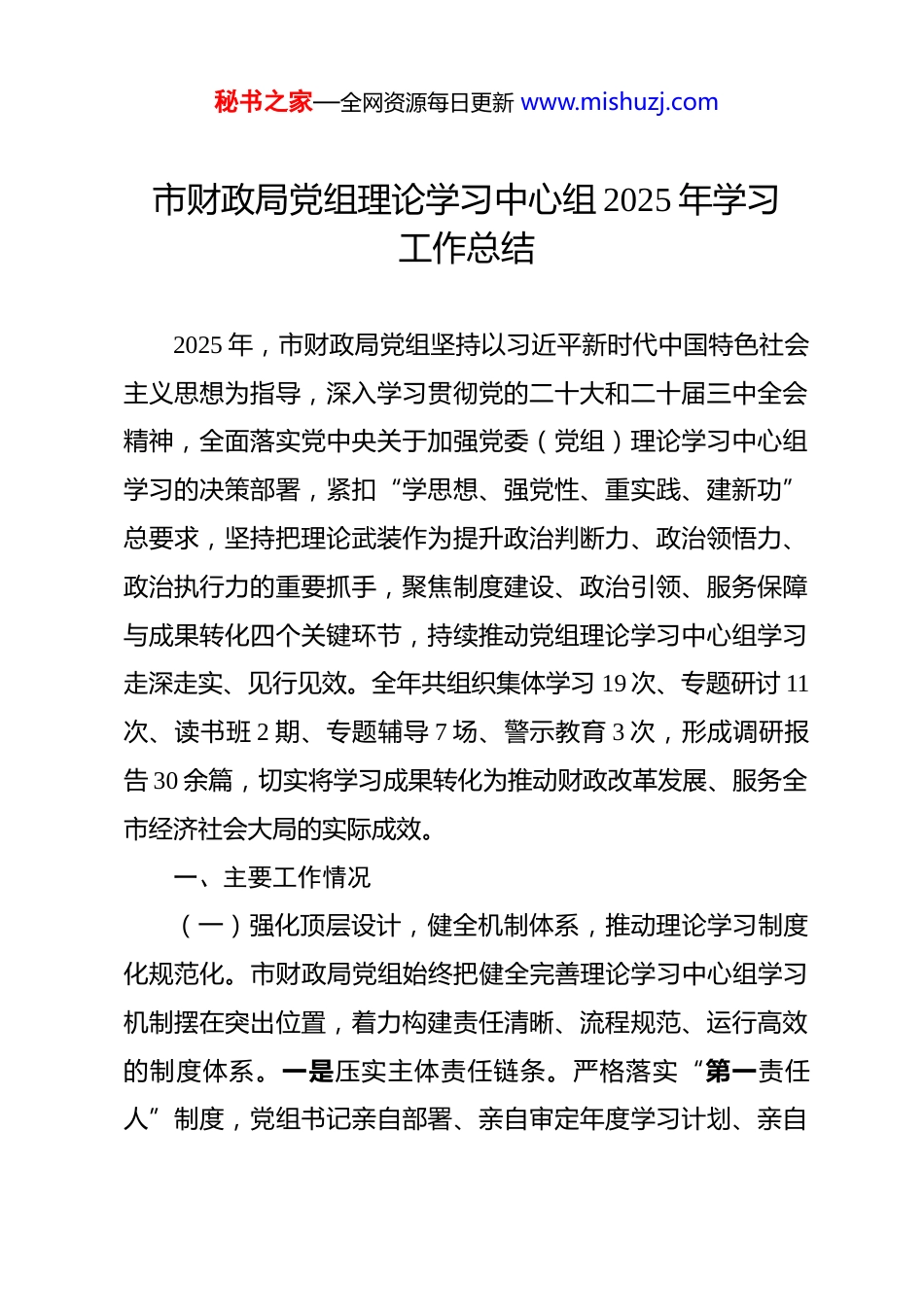 秘书之家—全网资源每日更新 www.mishuzj.com

市财政局党组理论学习中心组 2025 年学习工作总结

2025 年，市财政局党组坚持以习近平新时代中国特色社会主义思想为指导，深入学习贯彻党的二十大和二十届三中全会精神，全面落实党中央关于加强党委（党组）理论学习中心组学习的决策部署，紧扣“学思想、强党性、重实践、建新功”总要求，坚持把理论武装作为提升政治判断力、政治领悟力、政治执行力的重要抓手，聚焦制度建设、政治引领、服务保障与成果转化四个关键环节，持续推动党组理论学习中心组学习走深走实、见行见效。全年共组织集体学习 19 次、专题研讨 11 次、读书班 2 期、专题辅导 7 场、警示教育 3 次，形成调研报告 30 余篇，切实将学习成果转化为推动财政改革发展、服务全市经济社会大局的实际成效。

一、主要工作情况

（一）强化顶层设计，健全机制体系，推动理论学习制度化规范化。市财政局党组始终把健全完善理论学习中心组学习机制摆在突出位置，着力构建责任清晰、流程规范、运行高效的制度体系。一是压实主体责任链条。严格落实“第一责任人”制度，党组书记亲自部署、亲自审定年度学习计划、亲自